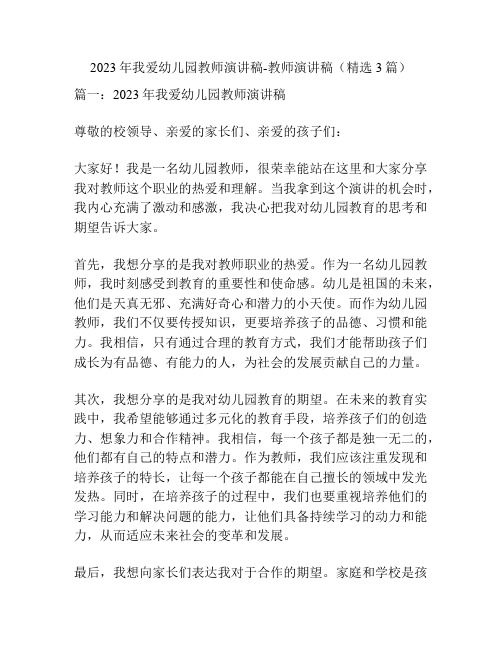 2023 年我爱幼儿园教师演讲稿-教师演讲稿（精选 3 篇）

篇一：2023 年我爱幼儿园教师演讲稿

尊敬的校领导、亲爱的家长们、亲爱的孩子们：

大家好！我是一名幼儿园教师，很荣幸能站在这里和大家分享我对教师这个职业的热爱和理解。当我拿到这个演讲的机会时，我内心充满了激动和感激，我决心把我对幼儿园教育的思考和期望告诉大家。

首先，我想分享的是我对教师职业的热爱。作为一名幼儿园教师，我时刻感受到教育的重要性和使命感。幼儿是祖国的未来，他们是天真无邪、充满好奇心和潜力的小天使。而作为幼儿园教师，我们不仅要传授知识，更要培养孩子的品德、习惯和能力。我相信，只有通过合理的教育方式，我们才能帮助孩子们成长为有品德、有能力的人，为社会的发展贡献自己的力量。

其次，我想分享的是我对幼儿园教育的期望。在未来的教育实践中，我希望能够通过多元化的教育手段，培养孩子们的创造力、想象力和合作精神。我相信，每一个孩子都是独一无二的，他们都有自己的特点和潜力。作为教师，我们应该注重发现和培养孩子的特长，让每一个孩子都能在自己擅长的领域中发光发热。同时，在培养孩子的过程中，我们也要重视培养他们的学习能力和解决问题的能力，让他们具备持续学习的动力和能力，从而适应未来社会的变革和发展。

最后，我想向家长们表达我对于合作的期望。家庭和学校是孩